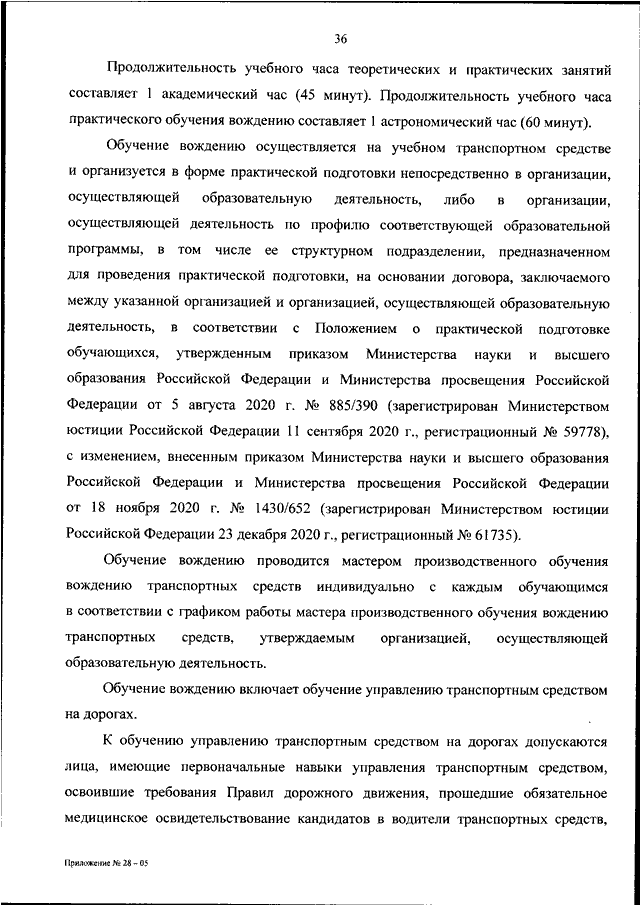 36

Продолжительность учебного часа теоретических и практических занятий составляет 1 академический час (45 минут). Продолжительность учебного часа практического обучения вождению составляет 1 астрономический час (60 минут).

Обучение вождению осуществляется на учебном транспортном средстве и организуется в форме практической подготовки непосредственно в организации, осуществляющей образовательную деятельность, либо в организации, осуществляющей деятельность по профилю соответствующей образовательной программы, в том числе ее структурном подразделении, предназначенном для проведения практической подготовки, на основании договора, заключаемого между указанной организацией и организацией, осуществляющей образовательную деятельность, в соответствии с Положением о практической подготовке обучающихся, утвержденным приказом Министерства науки и высшего образования Российской Федерации и Министерства просвещения Российской Федерации от 5 августа 2020 г. № 885/390 (зарегистрирован Министерством юстиции Российской Федерации 11 сентября 2020 г., регистрационный № 59778), с изменением, внесенным приказом Министерства науки и высшего образования Российской Федерации и Министерства просвещения Российской Федерации от 18 ноября 2020 г. № 1430/652 (зарегистрирован Министерством юстиции Российской Федерации 23 декабря 2020 г., регистрационный № 61735).

Обучение вождению проводится мастером производственного обучения вождению транспортных средств индивидуально с каждым обучающимся в соответствии с графиком работы мастера производственного обучения вождению транспортных средств, утверждаемым организацией, осуществляющей образовательную деятельность.

Обучение вождению включает обучение управлению транспортным средством на дорогах.

К обучению управлению транспортным средством на дорогах допускаются лица, имеющие первоначальные навыки управления транспортным средством, освоившие требования Правил дорожного движения, прошедшие обязательное медицинское освидетельствование кандидатов в водители транспортных средств,

Приложение № 28 – 05